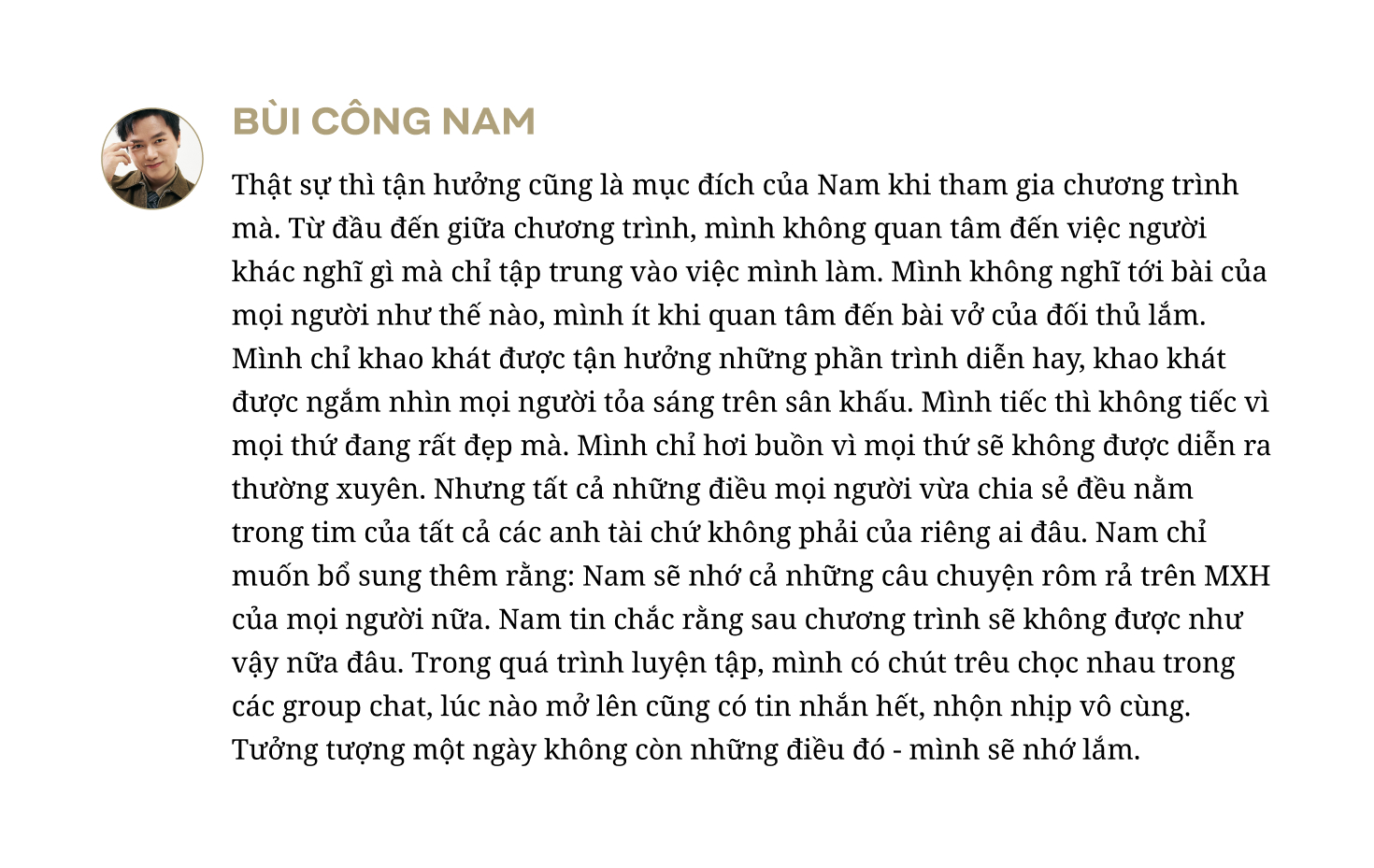 BÙI CÔNG NAM

Thật sự thì tận hưởng cũng là mục đích của Nam khi tham gia chương trình mà. Từ đầu đến giữa chương trình, mình không quan tâm đến việc người khác nghĩ gì mà chỉ tập trung vào việc mình làm. Mình không nghĩ tới bài của mọi người như thế nào, mình ít khi quan tâm đến bài vở của đối thủ lắm. Mình chỉ khao khát được tận hưởng những phần trình diễn hay, khao khát được ngắm nhìn mọi người tỏa sáng trên sân khấu. Mình tiếc thì không tiếc vì mọi thứ đang rất đẹp mà. Mình chỉ hơi buồn vì mọi thứ sẽ không được diễn ra thường xuyên. Nhưng tất cả những điều mọi người vừa chia sẻ đều nằm trong tim của tất cả các anh tài chứ không phải của riêng ai đâu. Nam chỉ muốn bổ sung thêm rằng: Nam sẽ nhớ cả những câu chuyện rôm rả trên MXH của mọi người nữa. Nam tin chắc rằng sau chương trình sẽ không được như vậy nữa đâu. Trong quá trình luyện tập, mình có chút trêu chọc nhau trong các group chat, lúc nào mở lên cũng có tin nhắn hết, nhộn nhịp vô cùng. Tưởng tượng một ngày không còn những điều đó - mình sẽ nhớ lắm.